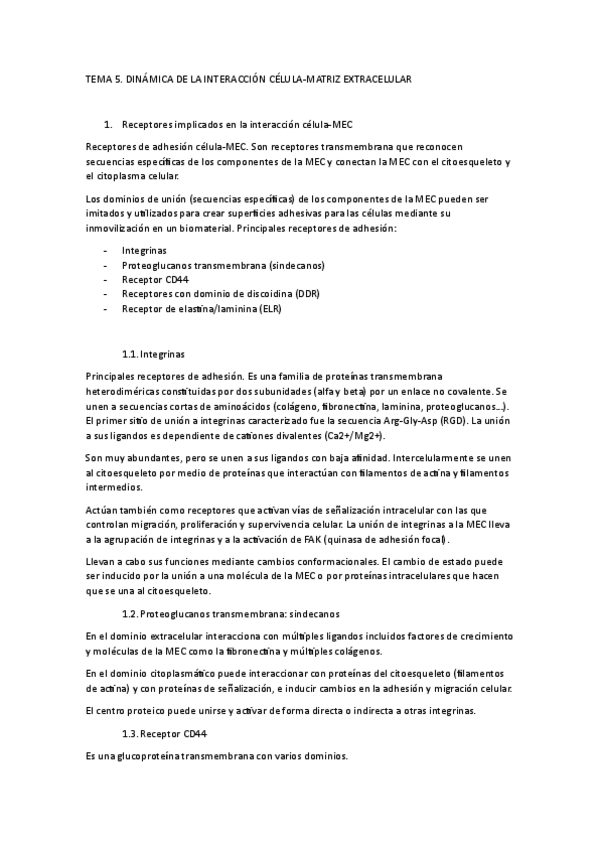 TEMA 5. DINÁMICA DE LA INTERACCIÓN CÉLULA-MATRIZ EXTRACELULAR

1. Receptores implicados en la interacción célula-MEC

Receptores de adhesión célula-MEC. Son receptores transmembrana que reconocen secuencias específicas de los componentes de la MEC y conectan la MEC con el citoesqueleto y el citoplasma celular.

Los dominios de unión (secuencias específicas) de los componentes de la MEC pueden ser imitados y utilizados para crear superficies adhesivas para las células mediante su inmovilización en un biomaterial. Principales receptores de adhesión:

- Integrinas
- Proteoglucanos transmembrana (sindecanos)
- Receptor CD44
- Receptores con dominio de discoidina (DDR)
- Receptor de elastina/laminina (ELR)

1.1. Integrinas

Principales receptores de adhesión. Es una familia de proteínas transmembrana heterodiméricas constituidas por dos subunidades (alfa y beta) por un enlace no covalente. Se unen a secuencias cortas de aminoácidos (colágeno, fibronectina, laminina, proteoglucanos…). El primer sitio de unión a integrinas caracterizado fue la secuencia Arg-Gly-Asp (RGD). La unión a sus ligandos es dependiente de cationes divalentes (Ca2+/Mg2+).

Son muy abundantes, pero se unen a sus ligandos con baja afinidad. Intercelularmente se unen al citoesqueleto por medio de proteínas que interactúan con filamentos de actina y filamentos intermedios.

Actúan también como receptores que activan vías de señalización intracelular con las que controlan migración, proliferación y supervivencia celular. La unión de integrinas a la MEC lleva a la agrupación de integrinas y a la activación de FAK (quinasa de adhesión focal).

Llevan a cabo sus funciones mediante cambios conformacionales. El cambio de estado puede ser inducido por la unión a una molécula de la MEC o por proteínas intracelulares que hacen que se una al citoesqueleto.

1.2. Proteoglucanos transmembrana: sindecanos

En el dominio extracelular interacciona con múltiples ligandos incluidos factores de crecimiento y moléculas de la MEC como la fibronectina y múltiples colágenos.

En el dominio citoplasmático puede interaccionar con proteínas del citoesqueleto (filamentos de actina) y con proteínas de señalización, e inducir cambios en la adhesión y migración celular.

El centro proteico puede unirse y activar de forma directa o indirecta a otras integrinas.

1.3. Receptor CD44

Es una glucoproteína transmembrana con varios dominios.